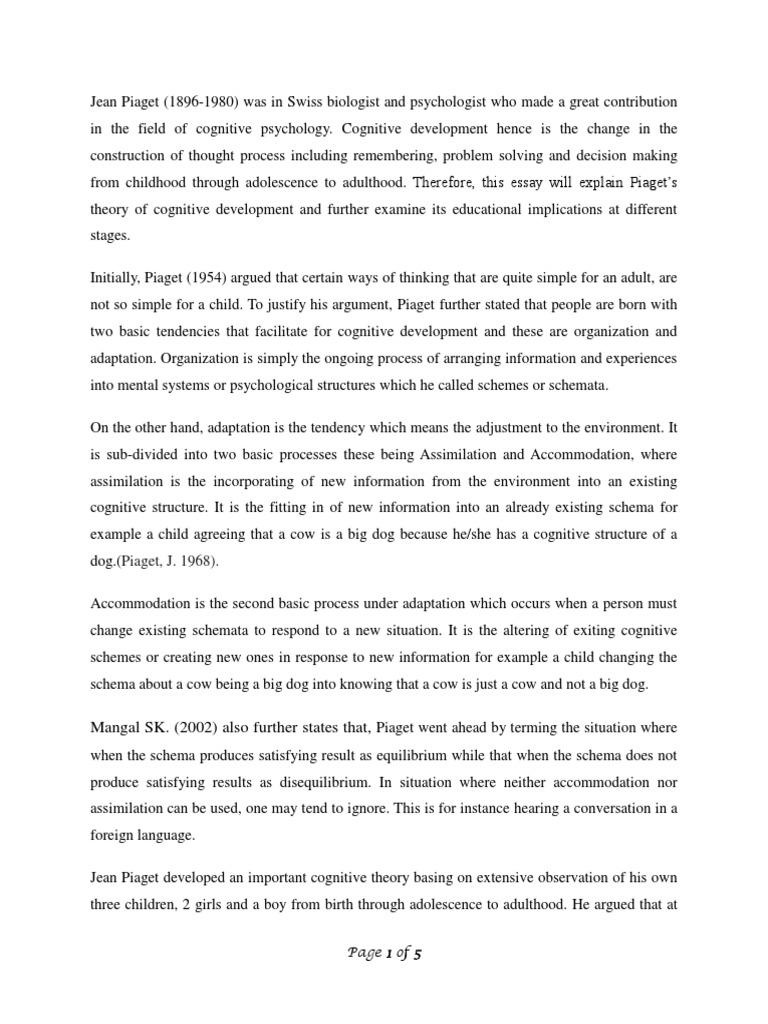 Jean Piaget (1896-1980) was in Swiss biologist and psychologist who made a great contribution in the field of cognitive psychology. Cognitive development hence is the change in the construction of thought process including remembering, problem solving and decision making from childhood through adolescence to adulthood. Therefore, this essay will explain Piaget's theory of cognitive development and further examine its educational implications at different stages.

Initially, Piaget (1954) argued that certain ways of thinking that are quite simple for an adult, are not so simple for a child. To justify his argument, Piaget further stated that people are born with two basic tendencies that facilitate for cognitive development and these are organization and adaptation. Organization is simply the ongoing process of arranging information and experiences into mental systems or psychological structures which he called schemes or schemata.

On the other hand, adaptation is the tendency which means the adjustment to the environment. It is sub-divided into two basic processes these being Assimilation and Accommodation, where assimilation is the incorporating of new information from the environment into an existing cognitive structure. It is the fitting in of new information into an already existing schema for example a child agreeing that a cow is a big dog because he/she has a cognitive structure of a dog.(Piaget, J. 1968).

Accommodation is the second basic process under adaptation which occurs when a person must change existing schemata to respond to a new situation. It is the altering of exiting cognitive schemes or creating new ones in response to new information for example a child changing the schema about a cow being a big dog into knowing that a cow is just a cow and not a big dog.

Mangal SK. (2002) also further states that, Piaget went ahead by terming the situation where when the schema produces satisfying result as equilibrium while that when the schema does not produce satisfying results as disequilibrium. In situation where neither accommodation nor assimilation can be used, one may tend to ignore. This is for instance hearing a conversation in a foreign language.

Jean Piaget developed an important cognitive theory basing on extensive observation of his own three children, 2 girls and a boy from birth through adolescence to adulthood. He argued that at

Page 1 of 5